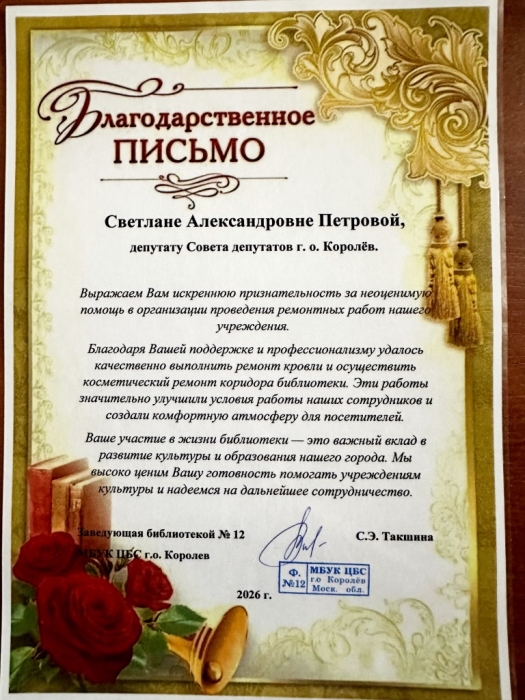 Благодарственное
ПИСЬМО

Светлане Александровне Петровой,

депутату Совета депутатов г. о. Королёв.

Выражаем Вам искреннюю признательность за неоценимую помощь в организации проведения ремонтных работ нашего учреждения.

Благодаря Вашей поддержке и профессионализму удалось качественно выполнить ремонт кровли и осуществить косметический ремонт коридора библиотеки. Эти работы значительно улучшили условия работы наших сотрудников и создали комфортную атмосферу для посетителей.

Ваше участие в жизни библиотеки — это важный вклад в развитие культуры и образования нашего города. Мы высоко ценим Вашу готовность помогать учреждениям культуры и надеемся на дальнейшее сотрудничество.

Заведующая библиотекой № 12
МБУК ЦБС г.о. Королев

С.Э. Такшина

Ф. №12 МБУК ЦБС г.о Королёв Моск. обл.

2026 г.